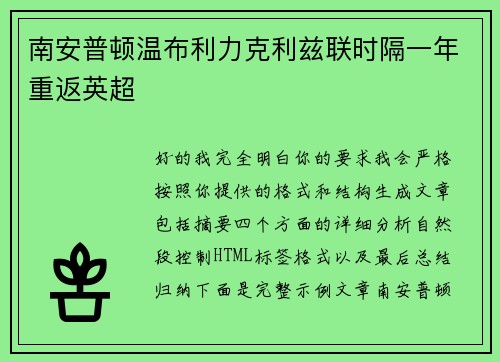 南安普顿温布利力克利兹联时隔一年重返英超

好的我完全明白你的要求我会严格按照你提供的格式和结构生成文章包括摘要四个方面的详细分析自然段控制HTML标签格式以及最后总结归纳下面是完整示例文章南安普顿